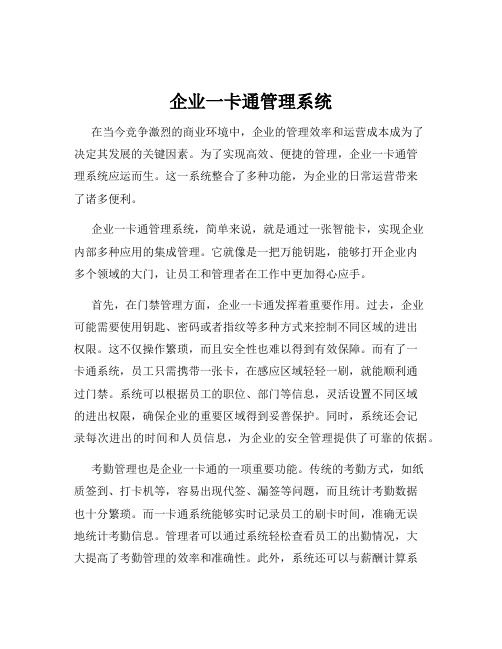 企业一卡通管理系统

在当今竞争激烈的商业环境中，企业的管理效率和运营成本成为了决定其发展的关键因素。为了实现高效、便捷的管理，企业一卡通管理系统应运而生。这一系统整合了多种功能，为企业的日常运营带来了诸多便利。

企业一卡通管理系统，简单来说，就是通过一张智能卡，实现企业内部多种应用的集成管理。它就像是一把万能钥匙，能够打开企业内多个领域的大门，让员工和管理者在工作中更加得心应手。

首先，在门禁管理方面，企业一卡通发挥着重要作用。过去，企业可能需要使用钥匙、密码或者指纹等多种方式来控制不同区域的进出权限。这不仅操作繁琐，而且安全性也难以得到有效保障。而有了一卡通系统，员工只需携带一张卡，在感应区域轻轻一刷，就能顺利通过门禁。系统可以根据员工的职位、部门等信息，灵活设置不同区域的进出权限，确保企业的重要区域得到妥善保护。同时，系统还会记录每次进出的时间和人员信息，为企业的安全管理提供了可靠的依据。

考勤管理也是企业一卡通的一项重要功能。传统的考勤方式，如纸质签到、打卡机等，容易出现代签、漏签等问题，而且统计考勤数据也十分繁琐。而一卡通系统能够实时记录员工的刷卡时间，准确无误地统计考勤信息。管理者可以通过系统轻松查看员工的出勤情况，大大提高了考勤管理的效率和准确性。此外，系统还可以与薪酬计算系